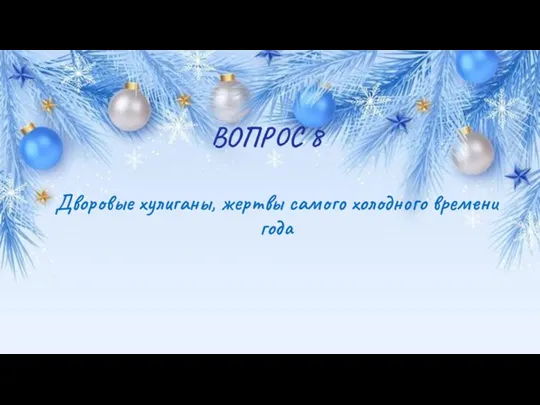 ВОПРОС 8

Дворовые хулиганы, жертвы самого холодного времени года